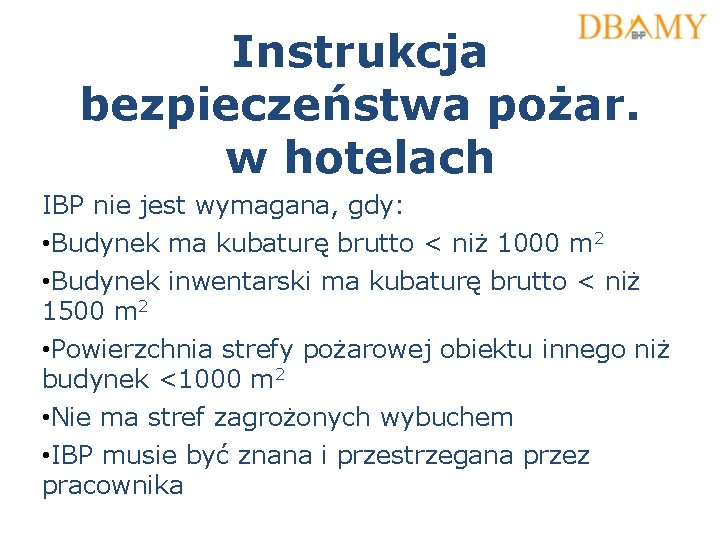 DBAMY BHP

Instrukcja bezpieczeństwa pożar. w hotelach

IBP nie jest wymagana, gdy:

• Budynek ma kubaturę brutto < niż 1000 $m^2$

• Budynek inwentarski ma kubaturę brutto < niż 1500 $m^2$

• Powierzchnia strefy pożarowej obiektu innego niż budynek <1000 $m^2$

• Nie ma stref zagrożonych wybuchem

• IBP musie być znana i przestrzegana przez pracownika